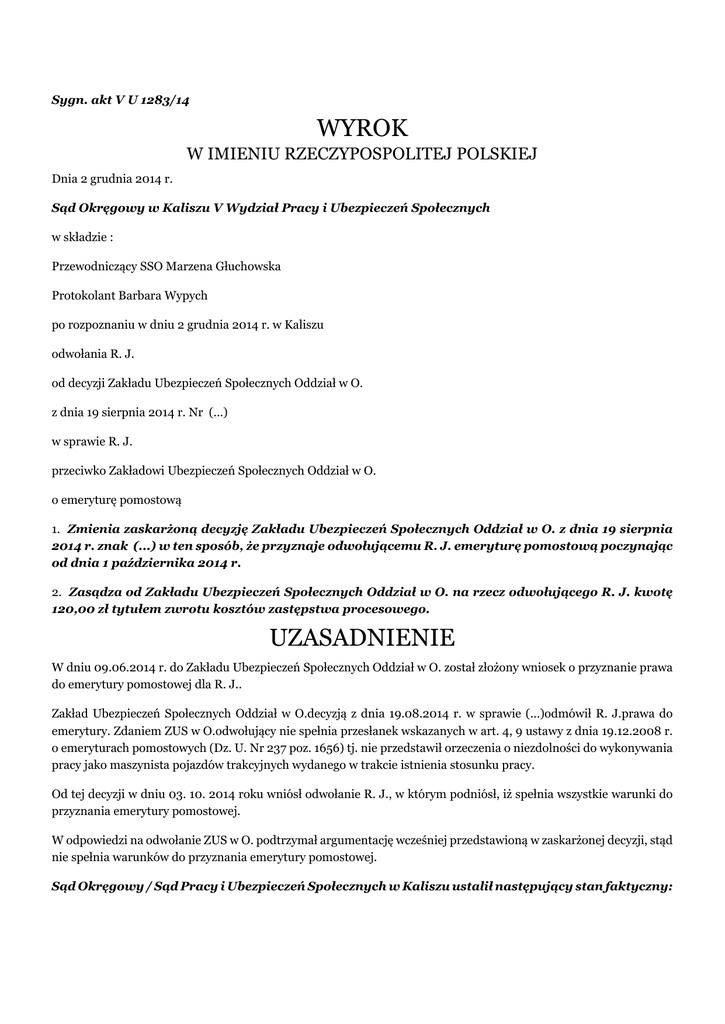 Sygn. akt V U 1283/14

WYROK
W IMIENIU RZECZYPOSPOLITEJ POLSKIEJ

Dnia 2 grudnia 2014 r.

Sąd Okręgowy w Kaliszu V Wydział Pracy i Ubezpieczeń Społecznych

w składzie :

Przewodniczący SSO Marzena Głuchowska

Protokolant Barbara Wypych

po rozpoznaniu w dniu 2 grudnia 2014 r. w Kaliszu

odwołania R. J.

od decyzji Zakładu Ubezpieczeń Społecznych Oddział w O.

z dnia 19 sierpnia 2014 r. Nr (...)

w sprawie R. J.

przeciwko Zakładowi Ubezpieczeń Społecznych Oddział w O.

o emeryturę pomostową

1. Zmienia zaskarżoną decyzję Zakładu Ubezpieczeń Społecznych Oddział w O. z dnia 19 sierpnia 2014 r. znak (...) w ten sposób, że przyznaje odwołującemu R. J. emeryturę pomostową poczynając od dnia 1 października 2014 r.

2. Zasądza od Zakładu Ubezpieczeń Społecznych Oddział w O. na rzecz odwołującego R. J. kwotę 120,00 zł tytułem zwrotu kosztów zastępstwa procesowego.

UZASADNIENIE

W dniu 09.06.2014 r. do Zakładu Ubezpieczeń Społecznych Oddział w O. został złożony wniosek o przyznanie prawa do emerytury pomostowej dla R. J..

Zakład Ubezpieczeń Społecznych Oddział w O.decyzją z dnia 19.08.2014 r. w sprawie (...)odmówił R. J.prawa do emerytury. Zdaniem ZUS w O.odwołujący nie spełnia przesłanek wskazanych w art. 4, 9 ustawy z dnia 19.12.2008 r. o emeryturach pomostowych (Dz. U. Nr 237 poz. 1656) tj. nie przedstawił orzeczenia o niezdolności do wykonywania pracy jako maszynista pojazdów trakcyjnych wydanego w trakcie istnienia stosunku pracy.

Od tej decyzji w dniu 03. 10. 2014 roku wniósł odwołanie R. J., w którym podniósł, iż spełnia wszystkie warunki do przyznania emerytury pomostowej.

W odpowiedzi na odwołanie ZUS w O. podtrzymał argumentację wcześniej przedstawioną w zaskarżonej decyzji, stąd nie spełnia warunków do przyznania emerytury pomostowej.

Sąd Okręgowy / Sąd Pracy i Ubezpieczeń Społecznych w Kaliszu ustalił następujący stan faktyczny: